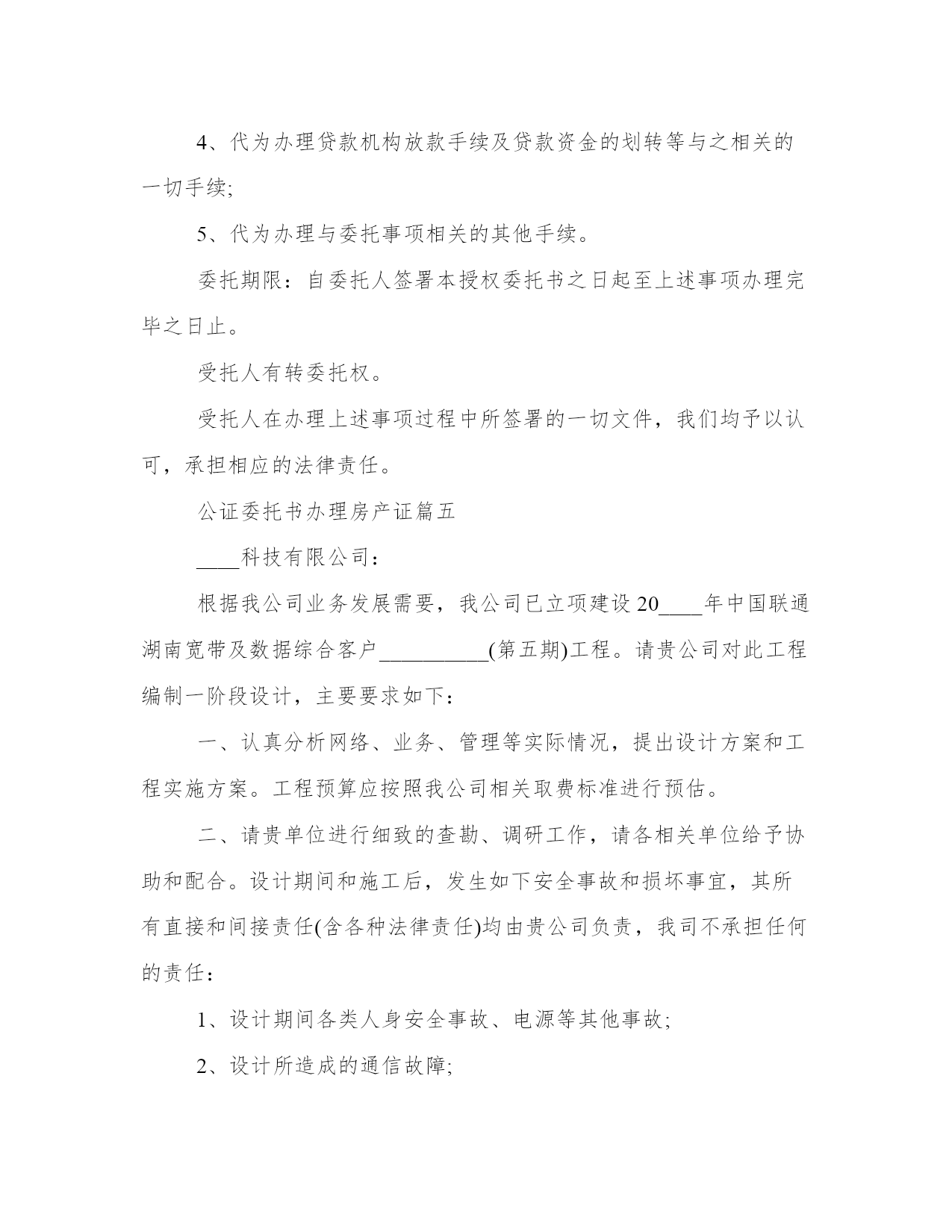 4、代为办理贷款机构放款手续及贷款资金的划转等与之相关的一切手续;

5、代为办理与委托事项相关的其他手续。

委托期限：自委托人签署本授权委托书之日起至上述事项办理完毕之日止。

受托人有转委托权。

受托人在办理上述事项过程中所签署的一切文件，我们均予以认可，承担相应的法律责任。

公证委托书办理房产证篇五

____科技有限公司：

根据我公司业务发展需要，我公司已立项建设20____年中国联通湖南宽带及数据综合客户__________(第五期)工程。请贵公司对此工程编制一阶段设计，主要要求如下：

一、认真分析网络、业务、管理等实际情况，提出设计方案和工程实施方案。工程预算应按照我公司相关取费标准进行预估。

二、请贵单位进行细致的查勘、调研工作，请各相关单位给予协助和配合。设计期间和施工后，发生如下安全事故和损坏事宜，其所有直接和间接责任(含各种法律责任)均由贵公司负责，我司不承担任何的责任：

1、设计期间各类人身安全事故、电源等其他事故;

2、设计所造成的通信故障;